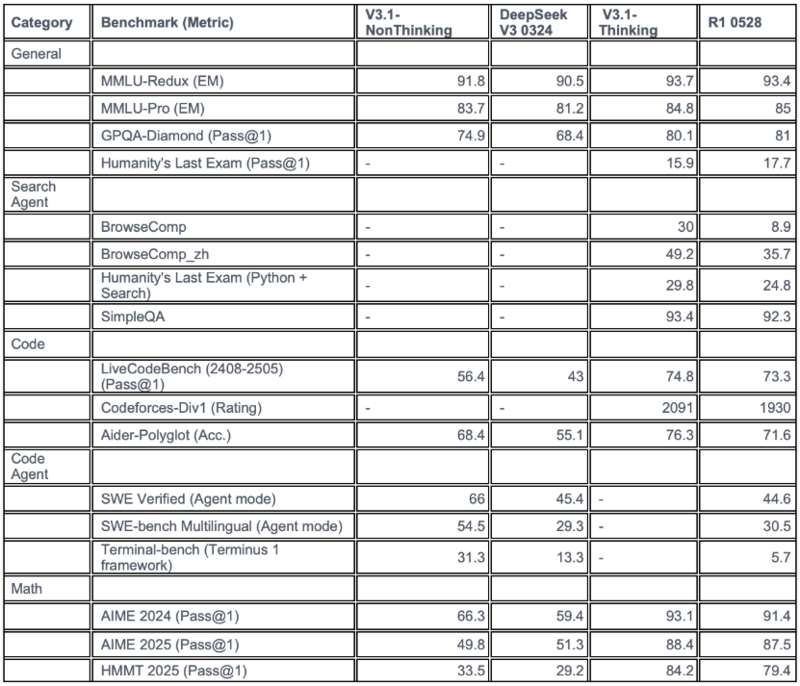 | Category | Benchmark (Metric) | V3.1-NonThinking | DeepSeek V3 0324 | V3.1-Thinking | R1 0528 |
|---|---|---|---|---|---|
| General | | | | | |
| | MMLU-Redux (EM) | 91.8 | 90.5 | 93.7 | 93.4 |
| | MMLU-Pro (EM) | 83.7 | 81.2 | 84.8 | 85 |
| | GPQA-Diamond (Pass@1) | 74.9 | 68.4 | 80.1 | 81 |
| | Humanity's Last Exam (Pass@1) | - | - | 15.9 | 17.7 |
| Search Agent | | | | | |
| | BrowseComp | - | - | 30 | 8.9 |
| | BrowseComp_zh | - | - | 49.2 | 35.7 |
| | Humanity's Last Exam (Python + Search) | - | - | 29.8 | 24.8 |
| | SimpleQA | - | - | 93.4 | 92.3 |
| Code | | | | | |
| | LiveCodeBench (2408-2505) (Pass@1) | 56.4 | 43 | 74.8 | 73.3 |
| | Codeforces-Div1 (Rating) | - | - | 2091 | 1930 |
| | Aider-Polyglot (Acc.) | 68.4 | 55.1 | 76.3 | 71.6 |
| Code Agent | | | | | |
| | SWE Verified (Agent mode) | 66 | 45.4 | - | 44.6 |
| | SWE-bench Multilingual (Agent mode) | 54.5 | 29.3 | - | 30.5 |
| | Terminal-bench (Terminus 1 framework) | 31.3 | 13.3 | - | 5.7 |
| Math | | | | | |
| | AIME 2024 (Pass@1) | 66.3 | 59.4 | 93.1 | 91.4 |
| | AIME 2025 (Pass@1) | 49.8 | 51.3 | 88.4 | 87.5 |
| | HMMT 2025 (Pass@1) | 33.5 | 29.2 | 84.2 | 79.4 |